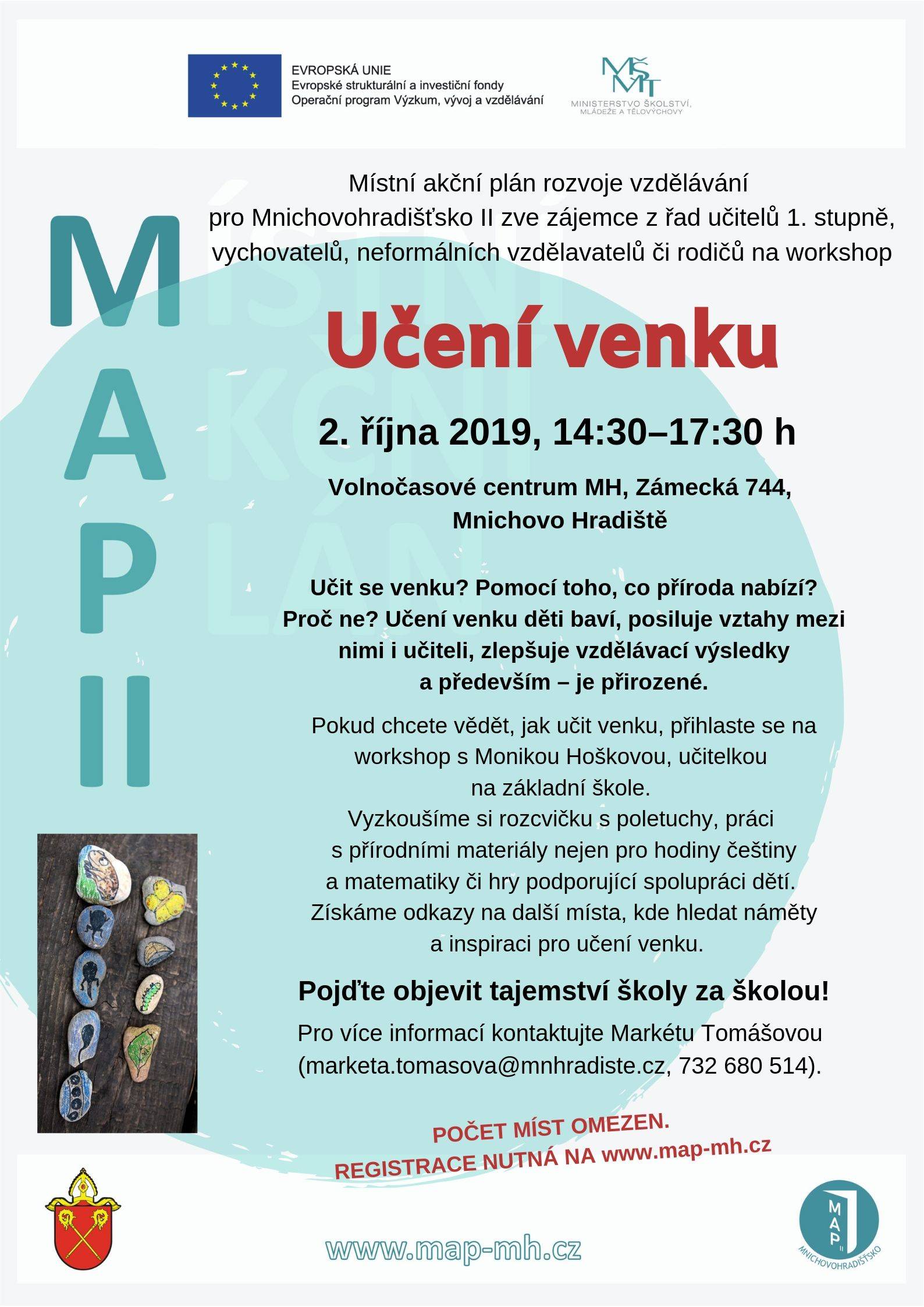 EVROPSKÁ UNIE
Evropské strukturální a investiční fondy
Operační program Výzkum, vývoj a vzdělávání

MŠMT
MINISTERSTVO ŠKOLSTVÍ, MLÁDEŽE A TĚLOVÝCHOVY

MAP II

MÍSTNÍ AKČNÍ PLÁN

Místní akční plán rozvoje vzdělávání pro Mnichovohradišťsko II zve zájemce z řad učitelů 1. stupně, vychovatelů, neformálních vzdělavatelů či rodičů na workshop

Učení venku

2. října 2019, 14:30–17:30 h

Volnočasové centrum MH, Zámecká 744, Mnichovo Hradiště

Učit se venku? Pomocí toho, co příroda nabízí? Proč ne? Učení venku děti baví, posiluje vztahy mezi nimi i učiteli, zlepšuje vzdělávací výsledky a především – je přirozené.

Pokud chcete vědět, jak učit venku, přihlaste se na workshop s Monikou Hoškovou, učitelkou na základní škole.
Vyzkoušíme si rozcvičku s poletuchy, práci s přírodními materiály nejen pro hodiny češtiny a matematiky či hry podporující spolupráci dětí. Získáme odkazy na další místa, kde hledat náměty a inspiraci pro učení venku.

Pojďte objevit tajemství školy za školou!

Pro více informací kontaktujte Markétu Tomášovou (marketa.tomasova@mnhradiste.cz, 732 680 514).

POČET MÍST OMEZEN.
REGISTRACE NUTNÁ NA www.map-mh.cz

www.map-mh.cz

MAP II
MNICHOVOHRADIŠŤSKO